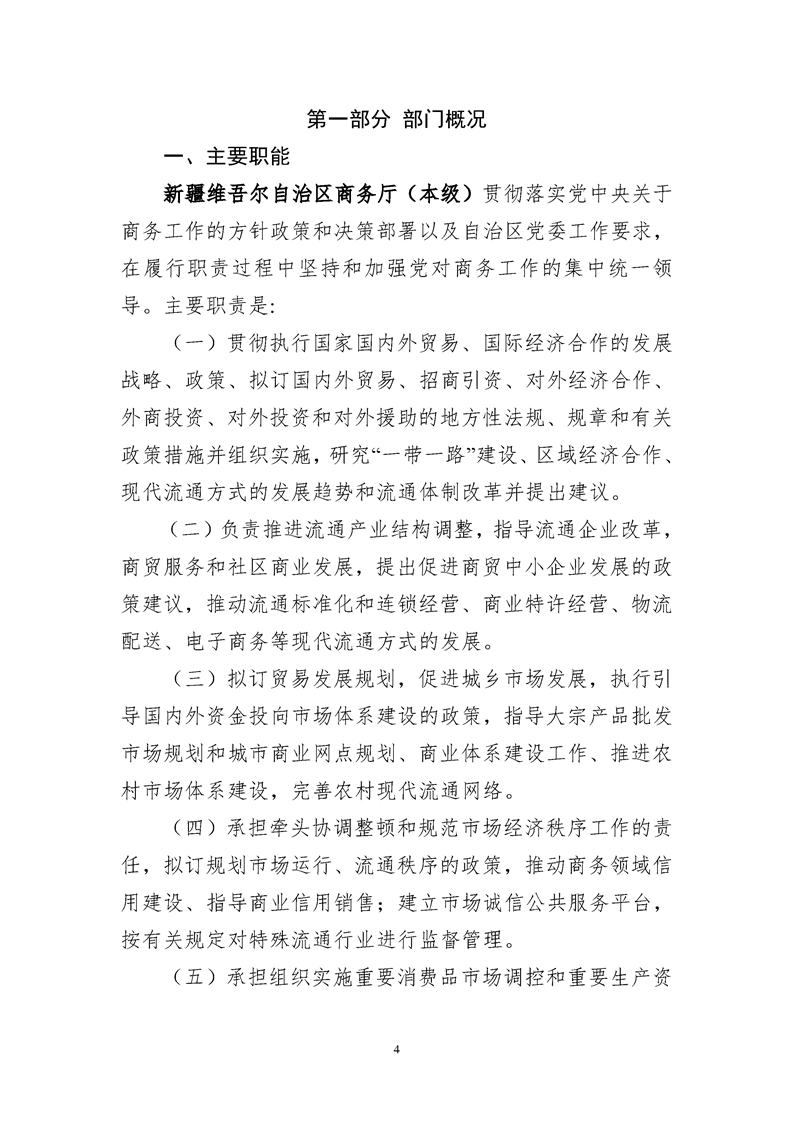 第一部分 部门概况

一、主要职能

新疆维吾尔自治区商务厅（本级）贯彻落实党中央关于商务工作的方针政策和决策部署以及自治区党委工作要求，在履行职责过程中坚持和加强党对商务工作的集中统一领导。主要职责是:

（一）贯彻执行国家国内外贸易、国际经济合作的发展战略、政策、拟订国内外贸易、招商引资、对外经济合作、外商投资、对外投资和对外援助的地方性法规、规章和有关政策措施并组织实施，研究“一带一路”建设、区域经济合作、现代流通方式的发展趋势和流通体制改革并提出建议。

（二）负责推进流通产业结构调整，指导流通企业改革，商贸服务和社区商业发展，提出促进商贸中小企业发展的政策建议，推动流通标准化和连锁经营、商业特许经营、物流配送、电子商务等现代流通方式的发展。

（三）拟订贸易发展规划，促进城乡市场发展，执行引导国内外资金投向市场体系建设的政策，指导大宗产品批发市场规划和城市商业网点规划、商业体系建设工作、推进农村市场体系建设，完善农村现代流通网络。

（四）承担牵头协调整顿和规范市场经济秩序工作的责任，拟订规划市场运行、流通秩序的政策，推动商务领域信用建设、指导商业信用销售；建立市场诚信公共服务平台，按有关规定对特殊流通行业进行监督管理。

（五）承担组织实施重要消费品市场调控和重要生产资

4